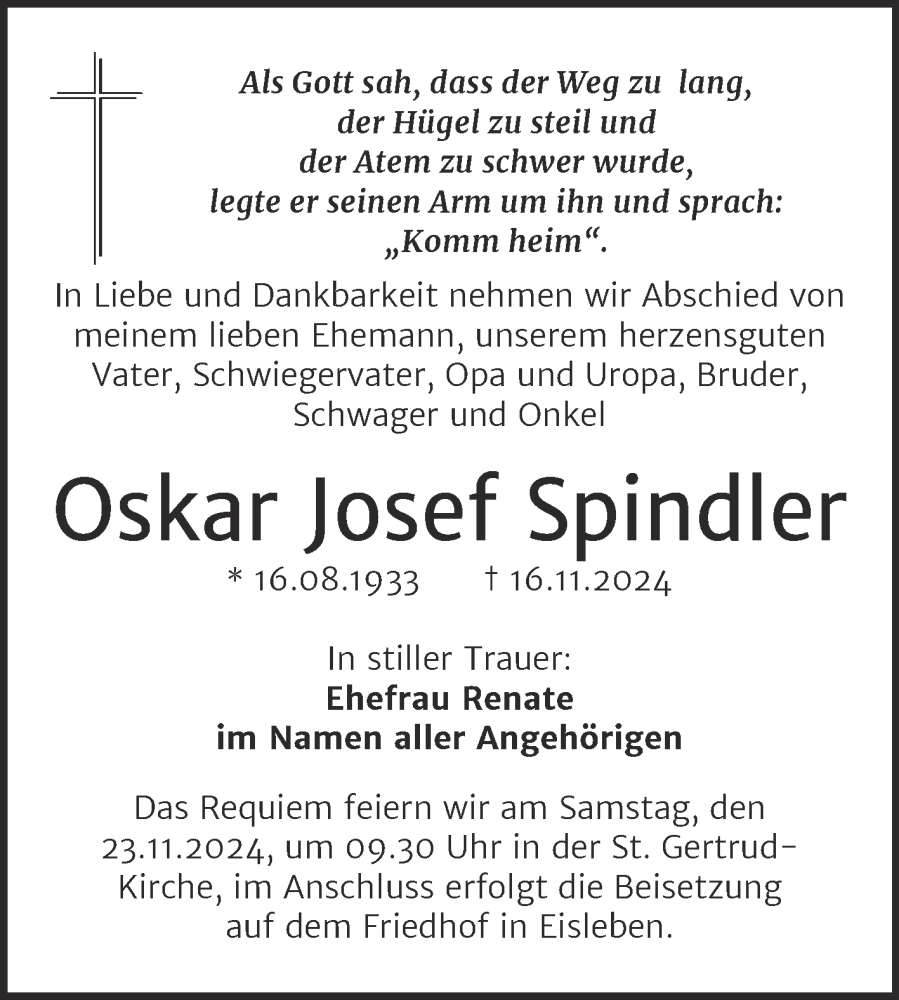 Als Gott sah, dass der Weg zu lang,
der Hügel zu steil und
der Atem zu schwer wurde,
legte er seinen Arm um ihn und sprach:
„Komm heim“.

In Liebe und Dankbarkeit nehmen wir Abschied von meinem lieben Ehemann, unserem herzensguten Vater, Schwiegervater, Opa und Uropa, Bruder, Schwager und Onkel

Oskar Josef Spindler

* 16.08.1933 † 16.11.2024

In stiller Trauer:
Ehefrau Renate
im Namen aller Angehörigen

Das Requiem feiern wir am Samstag, den 23.11.2024, um 09.30 Uhr in der St. Gertrud-Kirche, im Anschluss erfolgt die Beisetzung auf dem Friedhof in Eisleben.